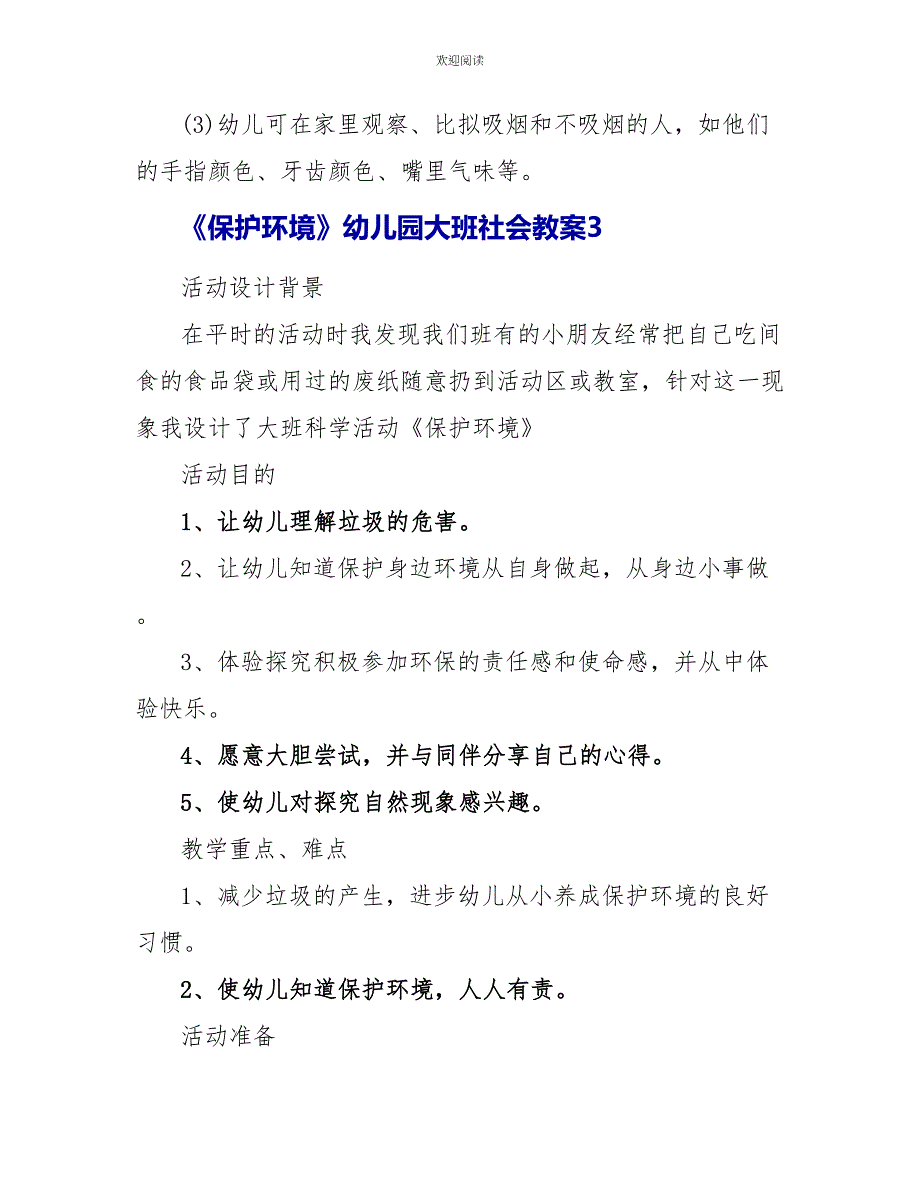 欢迎阅读

(3)幼儿可在家里观察、比拟吸烟和不吸烟的人，如他们的手指颜色、牙齿颜色、嘴里气味等。

《保护环境》幼儿园大班社会教案3

活动设计背景

在平时的活动时我发现我们班有的小朋友经常把自己吃间食的食品袋或用过的废纸随意扔到活动区或教室，针对这一现象我设计了大班科学活动《保护环境》

活动目的

1、让幼儿理解垃圾的危害。

2、让幼儿知道保护身边环境从自身做起，从身边小事做。

3、体验探究积极参加环保的责任感和使命感，并从中体验快乐。

4、愿意大胆尝试，并与同伴分享自己的心得。

5、使幼儿对探究自然现象感兴趣。

教学重点、难点

1、减少垃圾的产生，进步幼儿从小养成保护环境的良好习惯。

2、使幼儿知道保护环境，人人有责。

活动准备